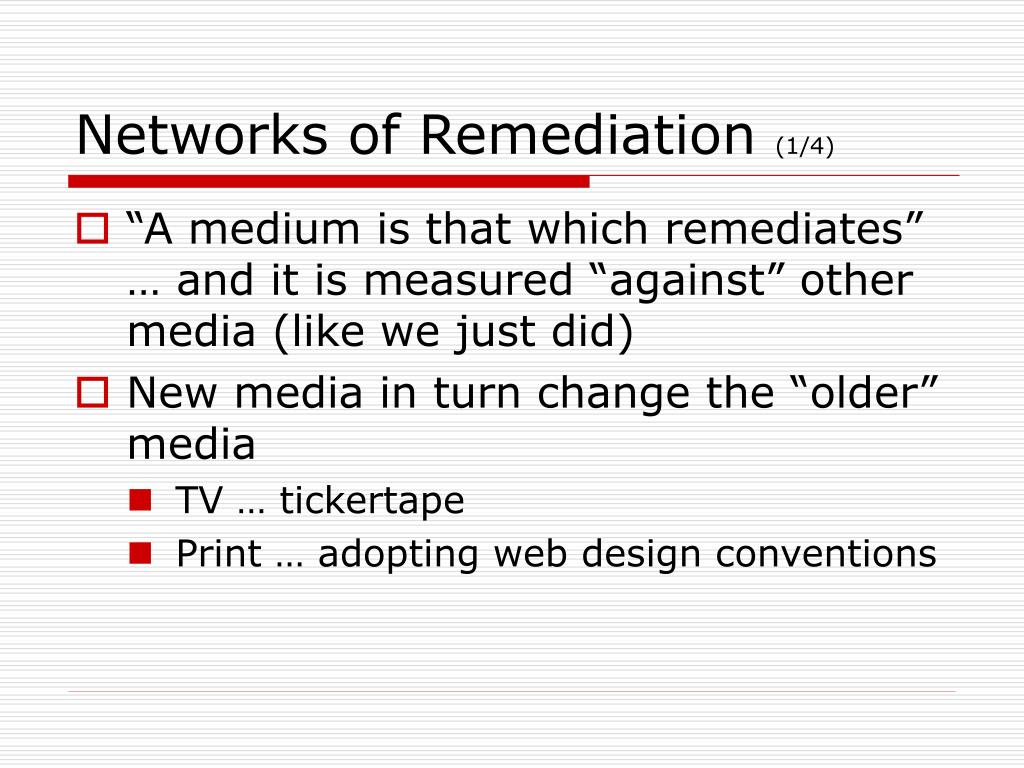 Networks of Remediation (1/4)

“A medium is that which remediates” … and it is measured “against” other media (like we just did)

New media in turn change the “older” media

TV … tickertape

Print … adopting web design conventions